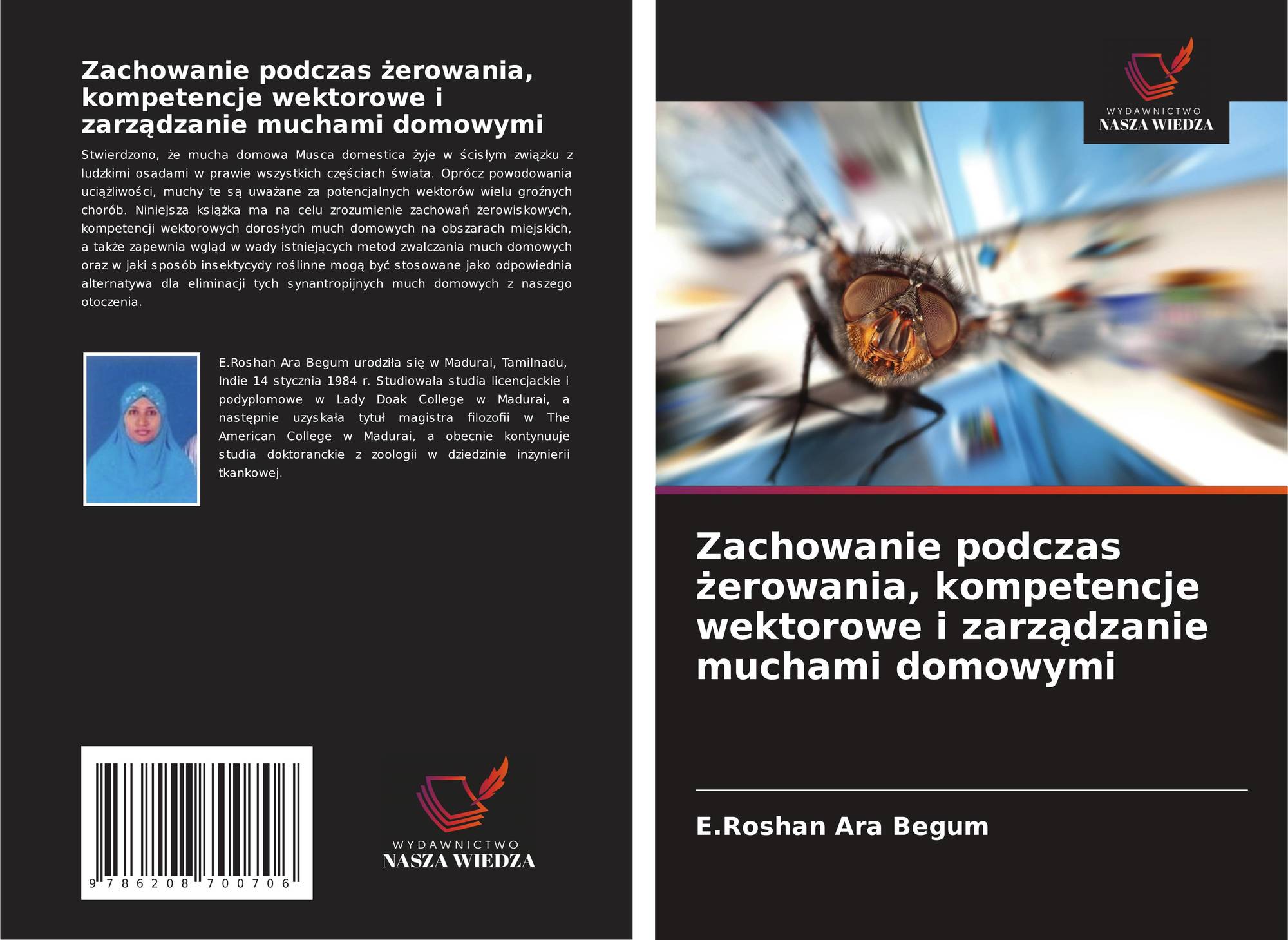 Zachowanie podczas żerowania, kompetencje wektorowe i zarządzanie muchami domowymi

Stwierdzono, że mucha domowa Musca domestica żyje w ścisłym związku z ludzkimi osadami w prawie wszystkich częściach świata. Oprócz powodowania uciążliwości, muchy te są uważane za potencjalnych wektorów wielu groźnych chorób. Niniejsza książka ma na celu zrozumienie zachowań żerowiskowych, kompetencji wektorowych dorosłych much domowych na obszarach miejskich, a także zapewnia wgląd w wady istniejących metod zwalczania much domowych oraz w jaki sposób insektycydy roślinne mogą być stosowane jako odpowiednia alternatywa dla eliminacji tych synantropijnych much domowych z naszego otoczenia.

E.Roshan Ara Begum urodziła się w Madurai, Tamilnadu, Indie 14 stycznia 1984 r. Studiowała studia licencjackie i podyplomowe w Lady Doak College w Madurai, a następnie uzyskała tytuł magistra filozofii w The American College w Madurai, a obecnie kontynuuje studia doktoranckie z zoologii w dziedzinie inżynierii tkankowej.

9 786208 700706

WYDAWNICTWO
NASZA WIEDZA

WYDAWNICTWO
NASZA WIEDZA

Zachowanie podczas żerowania, kompetencje wektorowe i zarządzanie muchami domowymi

E.Roshan Ara Begum